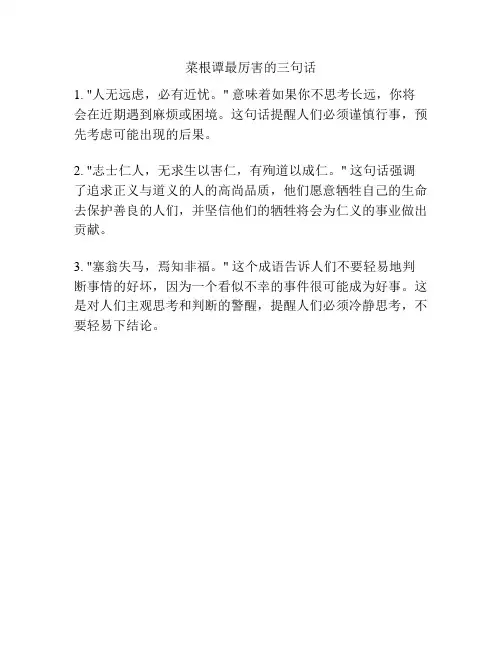 菜根谭最厉害的三句话

1. "人无远虑，必有近忧。" 意味着如果你不思考长远，你将会在近期遇到麻烦或困境。这句话提醒人们必须谨慎行事，预先考虑可能出现的后果。

2. "志士仁人，无求生以害仁，有殉道以成仁。" 这句话强调了追求正义与道义的人的高尚品质，他们愿意牺牲自己的生命去保护善良的人们，并坚信他们的牺牲将会为仁义的事业做出贡献。

3. "塞翁失马，焉知非福。" 这个成语告诉人们不要轻易地判断事情的好坏，因为一个看似不幸的事件很可能成为好事。这是对人们主观思考和判断的警醒，提醒人们必须冷静思考，不要轻易下结论。